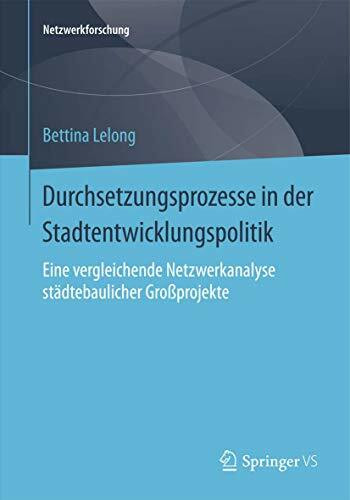 Netzwerkforschung

Bettina Lelong

Durchsetzungsprozesse in der Stadtentwicklungspolitik

Eine vergleichende Netzwerkanalyse städtebaulicher Großprojekte

Springer VS